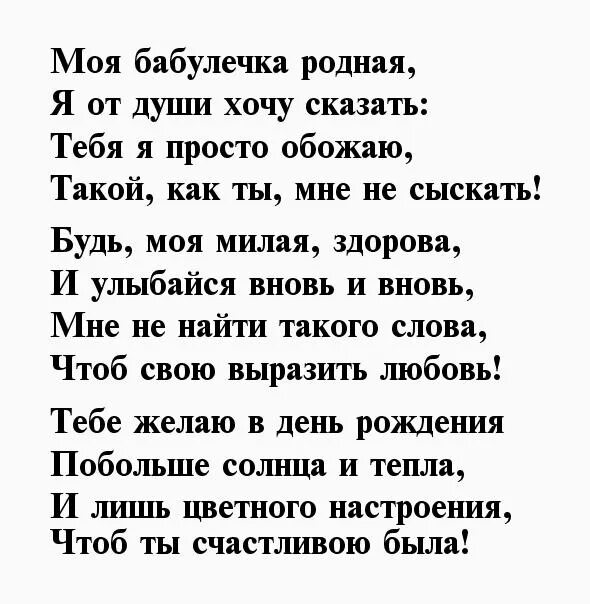 Моя бабулечка родная,
Я от души хочу сказать:
Тебя я просто обожаю,
Такой, как ты, мне не сыскать!

Будь, моя милая, здорова,
И улыбайся вновь и вновь,
Мне не найти такого слова,
Чтоб свою выразить любовь!

Тебе желаю в день рождения
Побольше солнца и тепла,
И лишь цветного настроения,
Чтоб ты счастливою была!